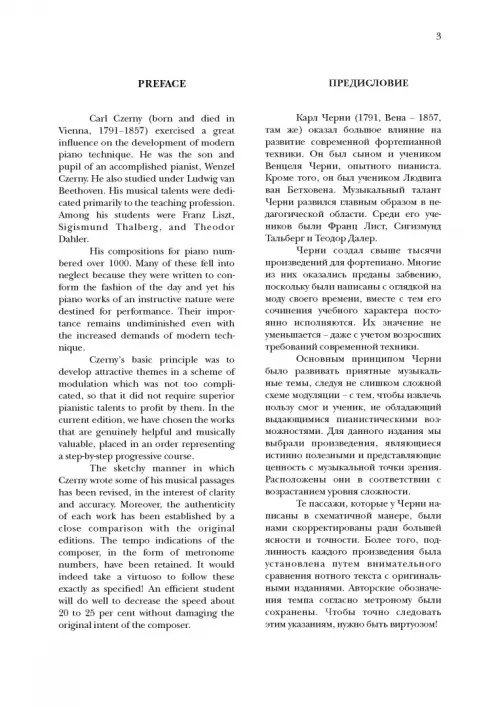 3

PREFACE

Carl Czerny (born and died in Vienna, 1791–1857) exercised a great influence on the development of modern piano technique. He was the son and pupil of an accomplished pianist, Wenzel Czerny. He also studied under Ludwig van Beethoven. His musical talents were dedicated primarily to the teaching profession. Among his students were Franz Liszt, Sigismund Thalberg, and Theodor Dahler.

His compositions for piano numbered over 1000. Many of these fell into neglect because they were written to conform the fashion of the day and yet his piano works of an instructive nature were destined for performance. Their importance remains undiminished even with the increased demands of modern technique.

Czerny's basic principle was to develop attractive themes in a scheme of modulation which was not too complicated, so that it did not require superior pianistic talents to profit by them. In the current edition, we have chosen the works that are genuinely helpful and musically valuable, placed in an order representing a step-by-step progressive course.

The sketchy manner in which Czerny wrote some of his musical passages has been revised, in the interest of clarity and accuracy. Moreover, the authenticity of each work has been established by a close comparison with the original editions. The tempo indications of the composer, in the form of metronome numbers, have been retained. It would indeed take a virtuoso to follow these exactly as specified! An efficient student will do well to decrease the speed about 20 to 25 per cent without damaging the original intent of the composer.

ПРЕДИСЛОВИЕ

Карл Черни (1791, Вена – 1857, там же) оказал большое влияние на развитие современной фортепианной техники. Он был сыном и учеником Венцеля Черни, опытного пианиста. Кроме того, он был учеником Людвига ван Бетховена. Музыкальный талант Черни развился главным образом в педагогической области. Среди его учеников были Франц Лист, Сигизмунд Тальберг и Теодор Далер.

Черни создал свыше тысячи произведений для фортепиано. Многие из них оказались преданы забвению, поскольку были написаны с оглядкой на моду своего времени, вместе с тем его сочинения учебного характера постоянно исполняются. Их значение не уменьшается – даже с учетом возросших требований современной техники.

Основным принципом Черни было развивать приятные музыкальные темы, следуя не слишком сложной схеме модуляции – с тем, чтобы извлечь пользу смог и ученик, не обладающий выдающимися пианистическими возможностями. Для данного издания мы выбрали произведения, являющиеся истинно полезными и представляющие ценность с музыкальной точки зрения. Расположены они в соответствии с возрастанием уровня сложности.

Те пассажи, которые у Черни написаны в схематичной манере, были нами скорректированы ради большей ясности и точности. Более того, подлинность каждого произведения была установлена путем внимательного сравнения нотного текста с оригинальными изданиями. Авторские обозначения темпа согласно метроному были сохранены. Чтобы точно следовать этим указаниям, нужно быть виртуозом!